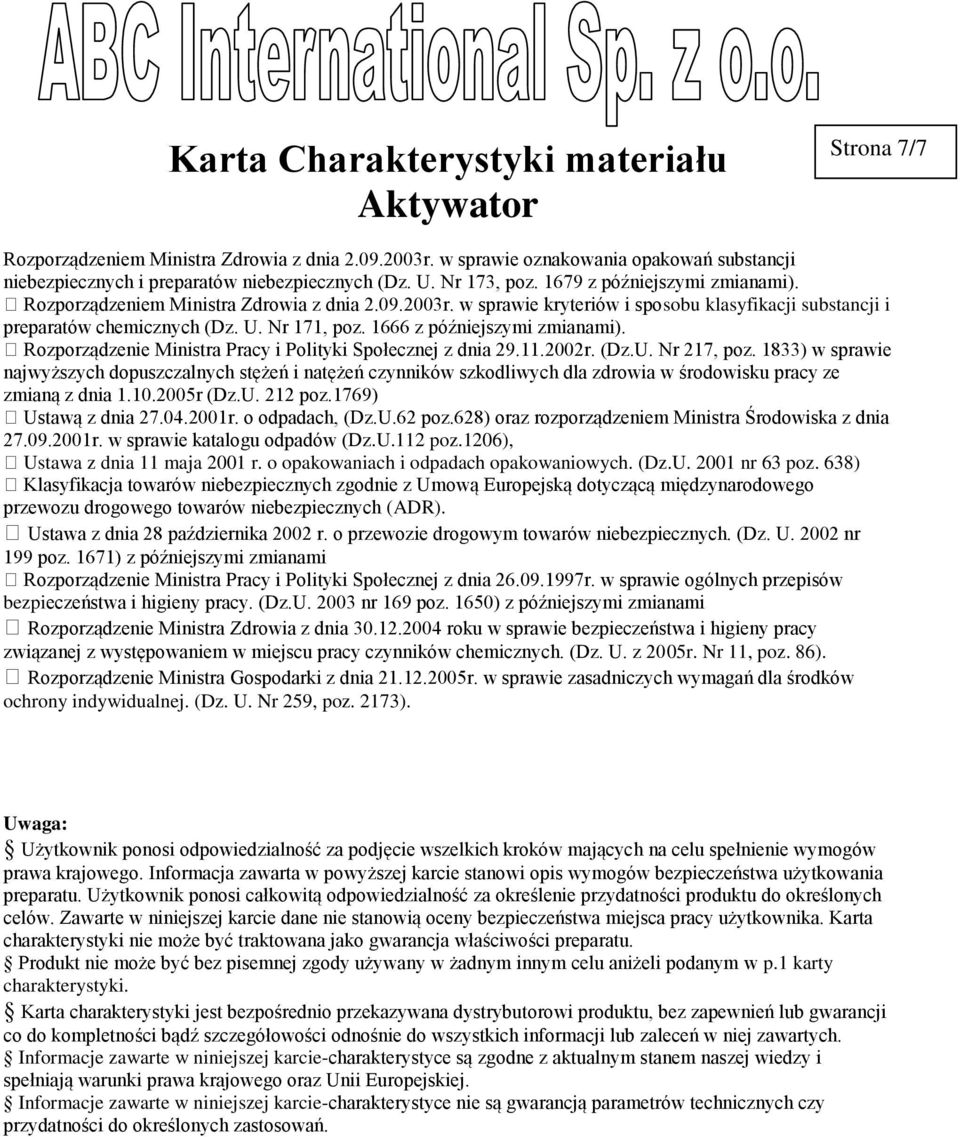 ABC International Sp. z o.o.

Karta Charakterystyki materiału
Aktywator

Strona 7/7

Rozporządzeniem Ministra Zdrowia z dnia 2.09.2003r. w sprawie oznakowania opakowań substancji niebezpiecznych i preparatów niebezpiecznych (Dz. U. Nr 173, poz. 1679 z późniejszymi zmianami).
 Rozporządzeniem Ministra Zdrowia z dnia 2.09.2003r. w sprawie kryteriów i sposobu klasyfikacji substancji i preparatów chemicznych (Dz. U. Nr 171, poz. 1666 z późniejszymi zmianami).
 Rozporządzenie Ministra Pracy i Polityki Społecznej z dnia 29.11.2002r. (Dz.U. Nr 217, poz. 1833) w sprawie najwyższych dopuszczalnych stężeń i natężeń czynników szkodliwych dla zdrowia w środowisku pracy ze zmianą z dnia 1.10.2005r (Dz.U. 212 poz.1769)
 Ustawą z dnia 27.04.2001r. o odpadach, (Dz.U.62 poz.628) oraz rozporządzeniem Ministra Środowiska z dnia 27.09.2001r. w sprawie katalogu odpadów (Dz.U.112 poz.1206),
 Ustawa z dnia 11 maja 2001 r. o opakowaniach i odpadach opakowaniowych. (Dz.U. 2001 nr 63 poz. 638)
 Klasyfikacja towarów niebezpiecznych zgodnie z Umową Europejską dotyczącą międzynarodowego przewozu drogowego towarów niebezpiecznych (ADR).
 Ustawa z dnia 28 października 2002 r. o przewozie drogowym towarów niebezpiecznych. (Dz. U. 2002 nr 199 poz. 1671) z późniejszymi zmianami
 Rozporządzenie Ministra Pracy i Polityki Społecznej z dnia 26.09.1997r. w sprawie ogólnych przepisów bezpieczeństwa i higieny pracy. (Dz.U. 2003 nr 169 poz. 1650) z późniejszymi zmianami
 Rozporządzenie Ministra Zdrowia z dnia 30.12.2004 roku w sprawie bezpieczeństwa i higieny pracy związanej z występowaniem w miejscu pracy czynników chemicznych. (Dz. U. z 2005r. Nr 11, poz. 86).
 Rozporządzenie Ministra Gospodarki z dnia 21.12.2005r. w sprawie zasadniczych wymagań dla środków ochrony indywidualnej. (Dz. U. Nr 259, poz. 2173).

Uwaga:
 Użytkownik ponosi odpowiedzialność za podjęcie wszelkich kroków mających na celu spełnienie wymogów prawa krajowego. Informacja zawarta w powyższej karcie stanowi opis wymogów bezpieczeństwa użytkowania preparatu. Użytkownik ponosi całkowitą odpowiedzialność za określenie przydatności produktu do określonych celów. Zawarte w niniejszej karcie dane nie stanowią oceny bezpieczeństwa miejsca pracy użytkownika. Karta charakterystyki nie może być traktowana jako gwarancja właściwości preparatu.
 Produkt nie może być bez pisemnej zgody używany w żadnym innym celu aniżeli podanym w p.1 karty charakterystyki.
 Karta charakterystyki jest bezpośrednio przekazywana dystrybutorowi produktu, bez zapewnień lub gwarancji co do kompletności bądź szczegółowości odnośnie do wszystkich informacji lub zaleceń w niej zawartych.
 Informacje zawarte w niniejszej karcie-charakterystyce są zgodne z aktualnym stanem naszej wiedzy i spełniają warunki prawa krajowego oraz Unii Europejskiej.
 Informacje zawarte w niniejszej karcie-charakterystyce nie są gwarancją parametrów technicznych czy przydatności do określonych zastosowań.